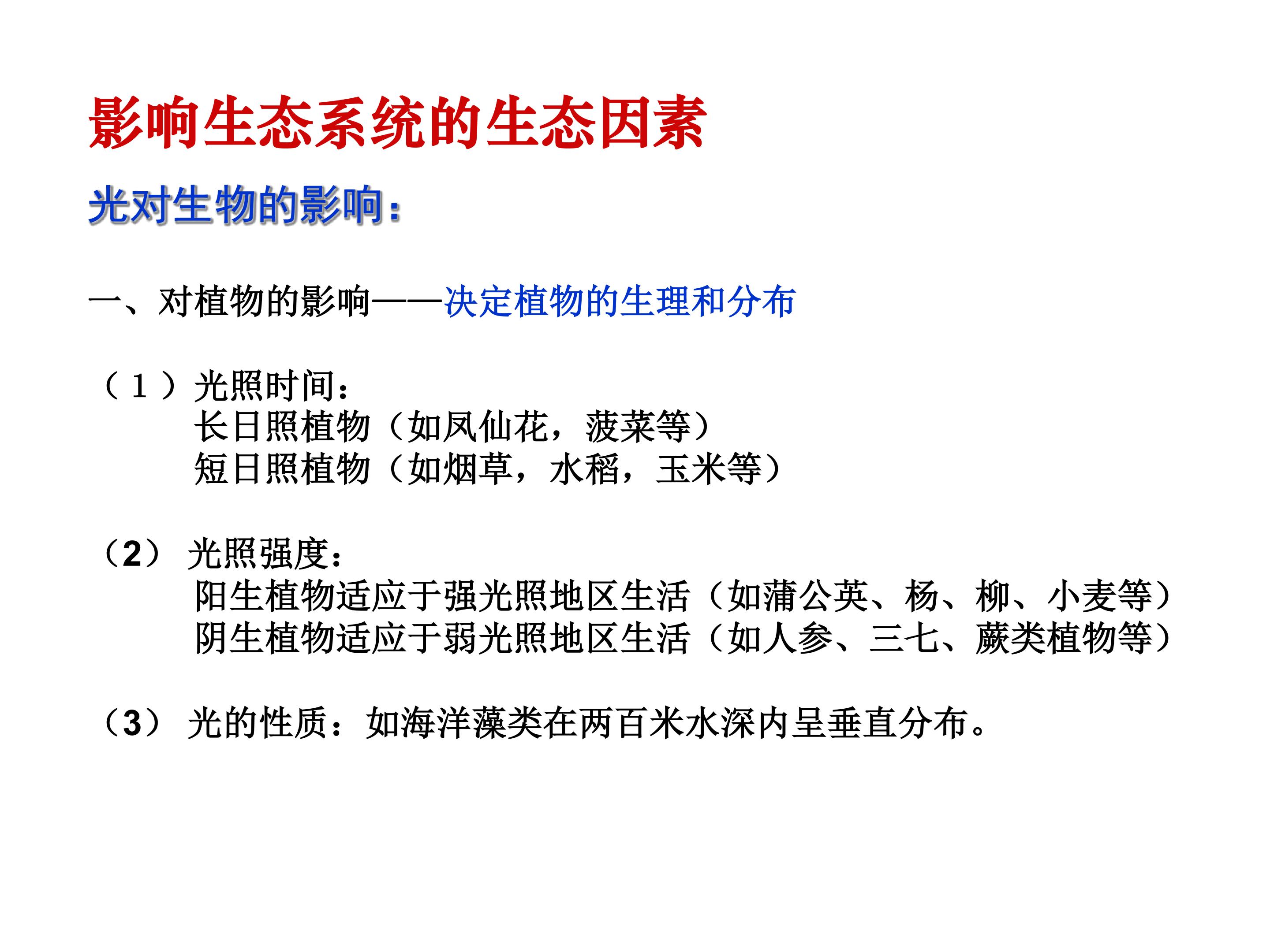 影响生态系统的生态因素

光对生物的影响：

一、对植物的影响——决定植物的生理和分布

（1）光照时间：
长日照植物（如凤仙花，菠菜等）
短日照植物（如烟草，水稻，玉米等）

（2）光照强度：
阳生植物适应于强光照地区生活（如蒲公英、杨、柳、小麦等）
阴生植物适应于弱光照地区生活（如人参、三七、蕨类植物等）

（3）光的性质：如海洋藻类在两百米水深内呈垂直分布。